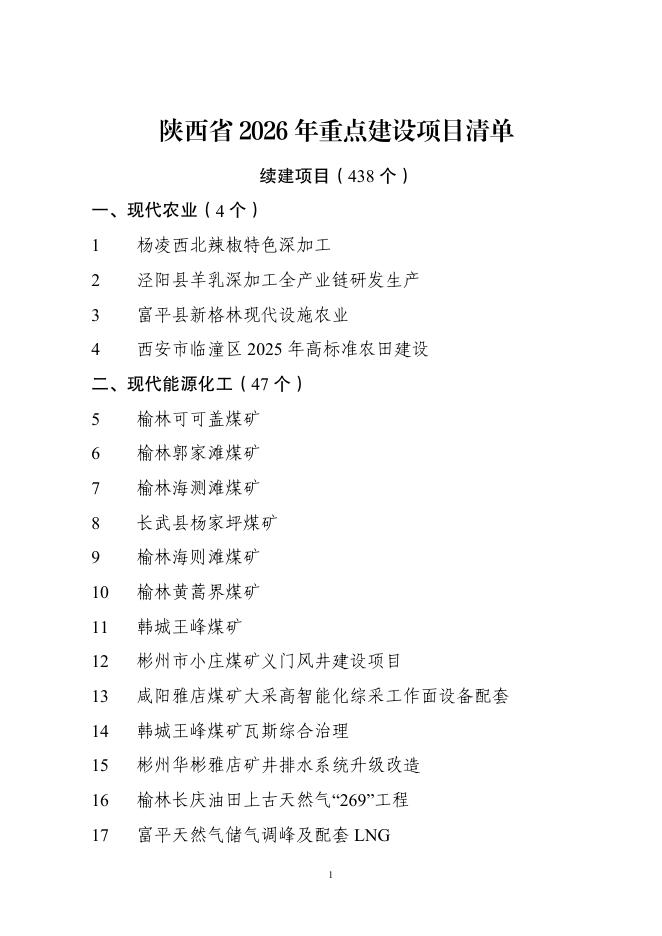 陕西省 2026 年重点建设项目清单

续建项目（438 个）

一、现代农业（4 个）

1 杨凌西北辣椒特色深加工

2 泾阳县羊乳深加工全产业链研发生产

3 富平县新格林现代设施农业

4 西安市临潼区 2025 年高标准农田建设

二、现代能源化工（47 个）

5 榆林可可盖煤矿

6 榆林郭家滩煤矿

7 榆林海测滩煤矿

8 长武县杨家坪煤矿

9 榆林海则滩煤矿

10 榆林黄蒿界煤矿

11 韩城王峰煤矿

12 彬州市小庄煤矿义门风井建设项目

13 咸阳雅店煤矿大采高智能化综采工作面设备配套

14 韩城王峰煤矿瓦斯综合治理

15 彬州华彬雅店矿井排水系统升级改造

16 榆林长庆油田上古天然气“269”工程

17 富平天然气储气调峰及配套 LNG

1